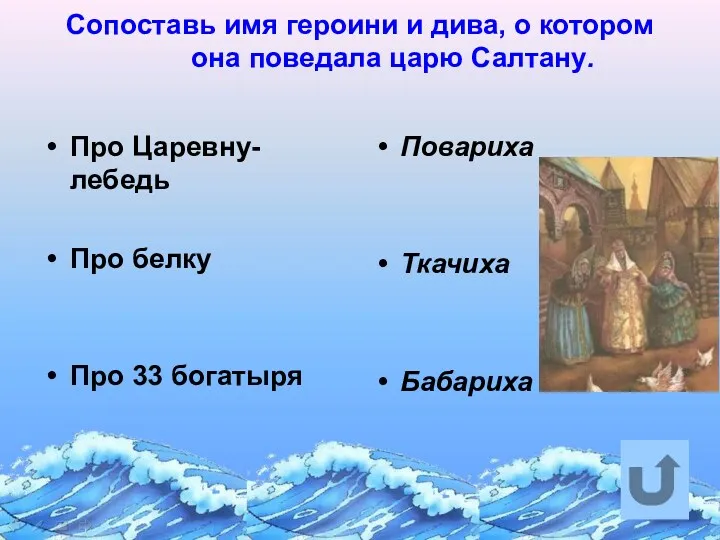 Сопоставь имя героини и дива, о котором она поведала царю Салтану.

• Про Царевну-лебедь

• Про белку

• Про 33 богатыря

• Повариха

• Ткачиха

• Бабариха